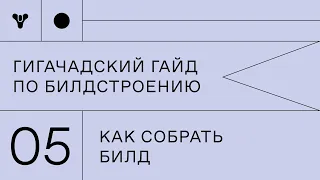 ГИГАЧАДСКИЙ ГАЙД ПО БИЛДСТРОЕНИЮ

05

КАК СОБРАТЬ БИЛД